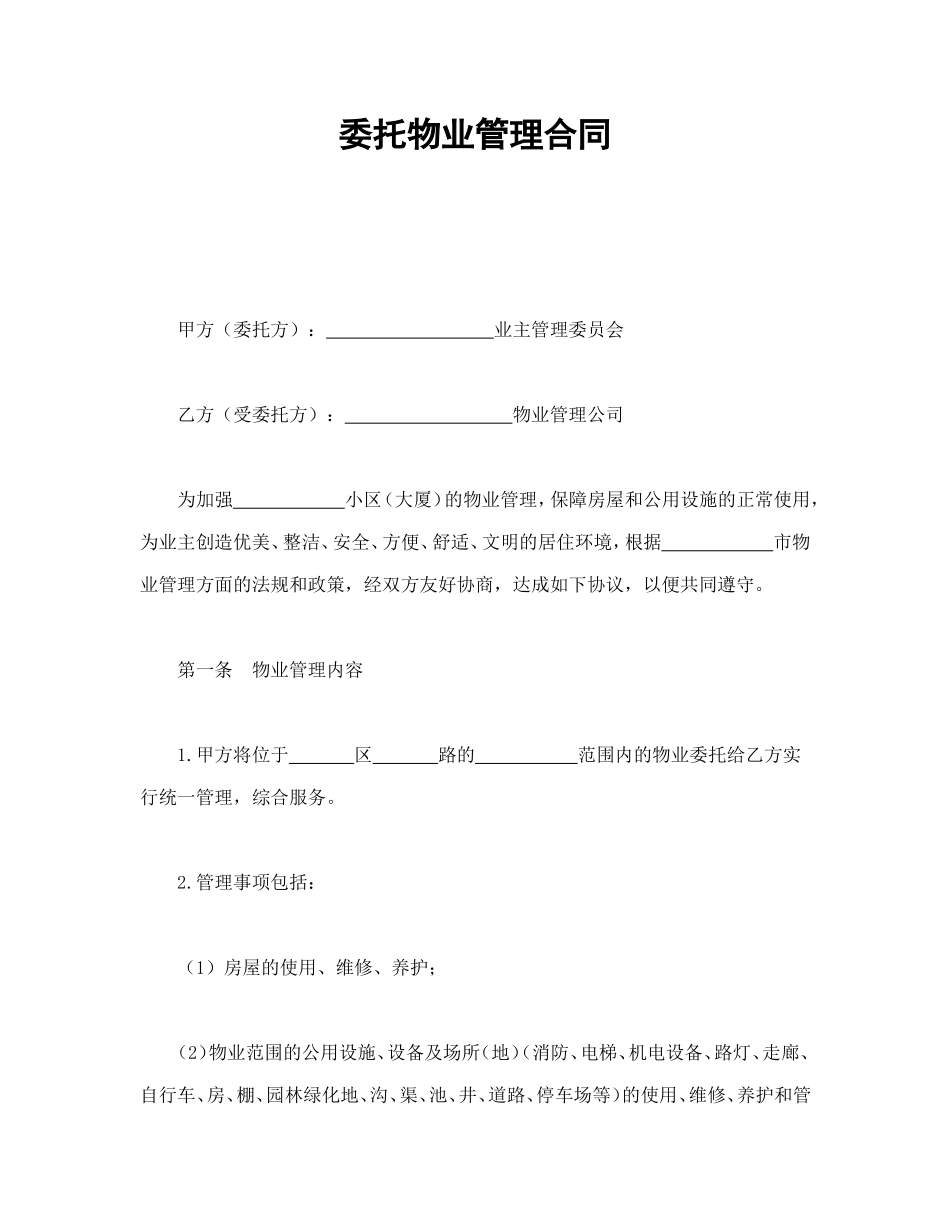 委托物业管理合同

甲方（委托方）：__________________业主管理委员会

乙方（受委托方）：__________________物业管理公司

为加强____________小区（大厦）的物业管理，保障房屋和公用设施的正常使用，为业主创造优美、整洁、安全、方便、舒适、文明的居住环境，根据____________市物业管理方面的法规和政策，经双方友好协商，达成如下协议，以便共同遵守。

第一条　物业管理内容

1.甲方将位于_______区_______路的___________范围内的物业委托给乙方实行统一管理，综合服务。

2.管理事项包括：

（1）房屋的使用、维修、养护；

（2)物业范围的公用设施、设备及场所(地)(消防、电梯、机电设备、路灯、走廊、自行车、房、棚、园林绿化地、沟、渠、池、井、道路、停车场等)的使用、维修、养护和管